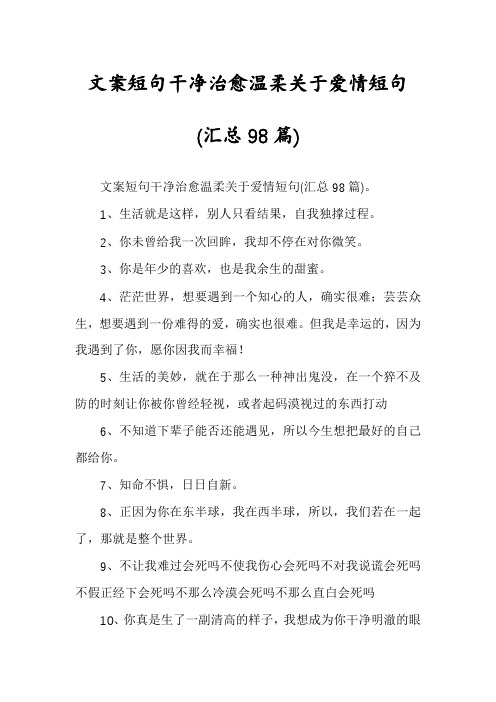 文案短句干净治愈温柔关于爱情短句

(汇总98篇)

文案短句干净治愈温柔关于爱情短句(汇总98篇)。

1、生活就是这样，别人只看结果，自我独撑过程。

2、你未曾给我一次回眸，我却不停在对你微笑。

3、你是年少的喜欢，也是我余生的甜蜜。

4、茫茫世界，想要遇到一个知心的人，确实很难；芸芸众生，想要遇到一份难得的爱，确实也很难。但我是幸运的，因为我遇到了你，愿你因我而幸福！

5、生活的美妙，就在于那么一种神出鬼没，在一个猝不及防的时刻让你被你曾经轻视，或者起码漠视过的东西打动

6、不知道下辈子能否还能遇见，所以今生想把最好的自己都给你。

7、知命不惧，日日自新。

8、正因为你在东半球，我在西半球，所以，我们若在一起了，那就是整个世界。

9、不让我难过会死吗不使我伤心会死吗不对我说谎会死吗不假正经下会死吗不那么冷漠会死吗不那么直白会死吗

10、你真是生了一副清高的样子，我想成为你干净明澈的眼